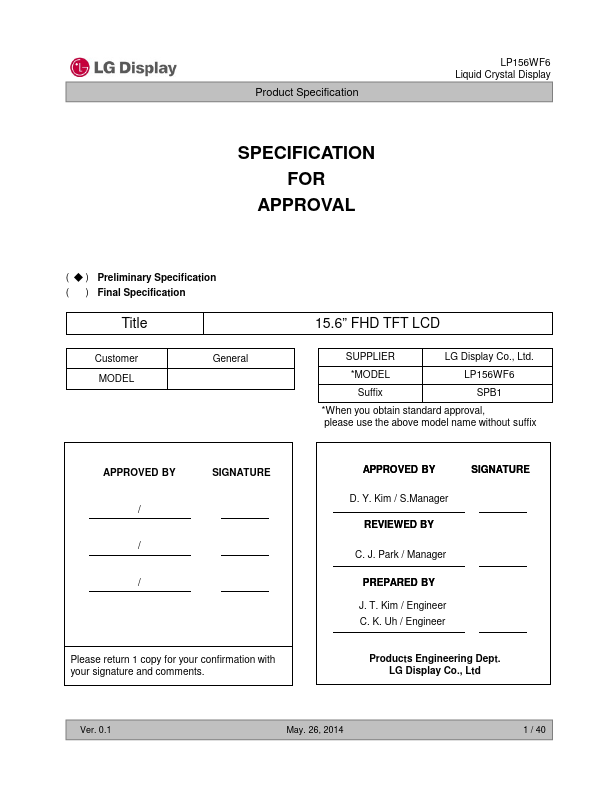 LG Display

LP156WF6
Liquid Crystal Display

Product Specification

SPECIFICATION
FOR
APPROVAL

( ◆ ) Preliminary Specification
( ) Final Specification

| Title | 15.6” FHD TFT LCD |
|---|---|

| Customer | General |
|---|---|
| MODEL | |

| SUPPLIER | LG Display Co., Ltd. |
|---|---|
| *MODEL | LP156WF6 |
| Suffix | SPB1 |

*When you obtain standard approval, please use the above model name without suffix

APPROVED BY SIGNATURE

/

/

/

Please return 1 copy for your confirmation with your signature and comments.

APPROVED BY SIGNATURE

D. Y. Kim / S.Manager

REVIEWED BY

C. J. Park / Manager

PREPARED BY

J. T. Kim / Engineer
C. K. Uh / Engineer

Products Engineering Dept.
LG Display Co., Ltd

Ver. 0.1 May. 26, 2014 1 / 40